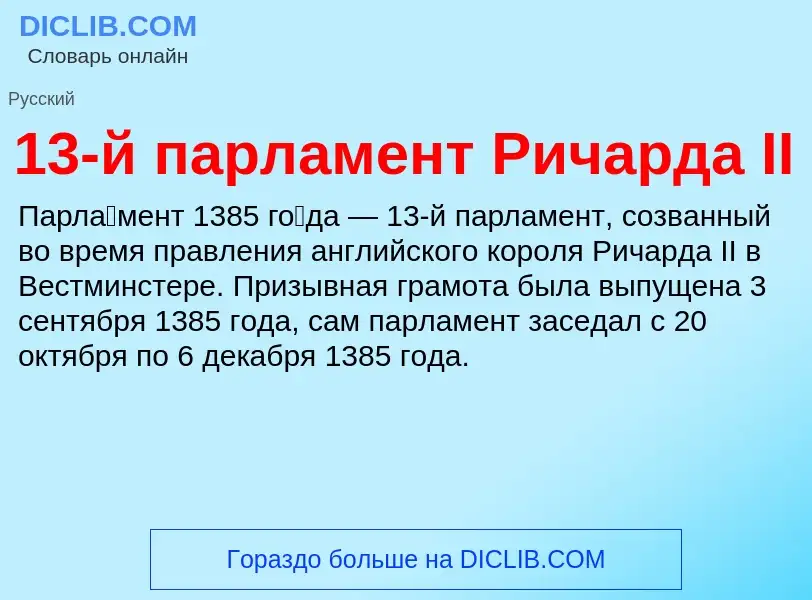 DICLIB.COM
Словарь онлайн

Русский

13-й парламент Ричарда II

Парла́мент 1385 го́да — 13-й парламент, созванный во время правления английского короля Ричарда II в Вестминстере. Призывная грамота была выпущена 3 сентября 1385 года, сам парламент заседал с 20 октября по 6 декабря 1385 года.

Гораздо больше на DICLIB.COM